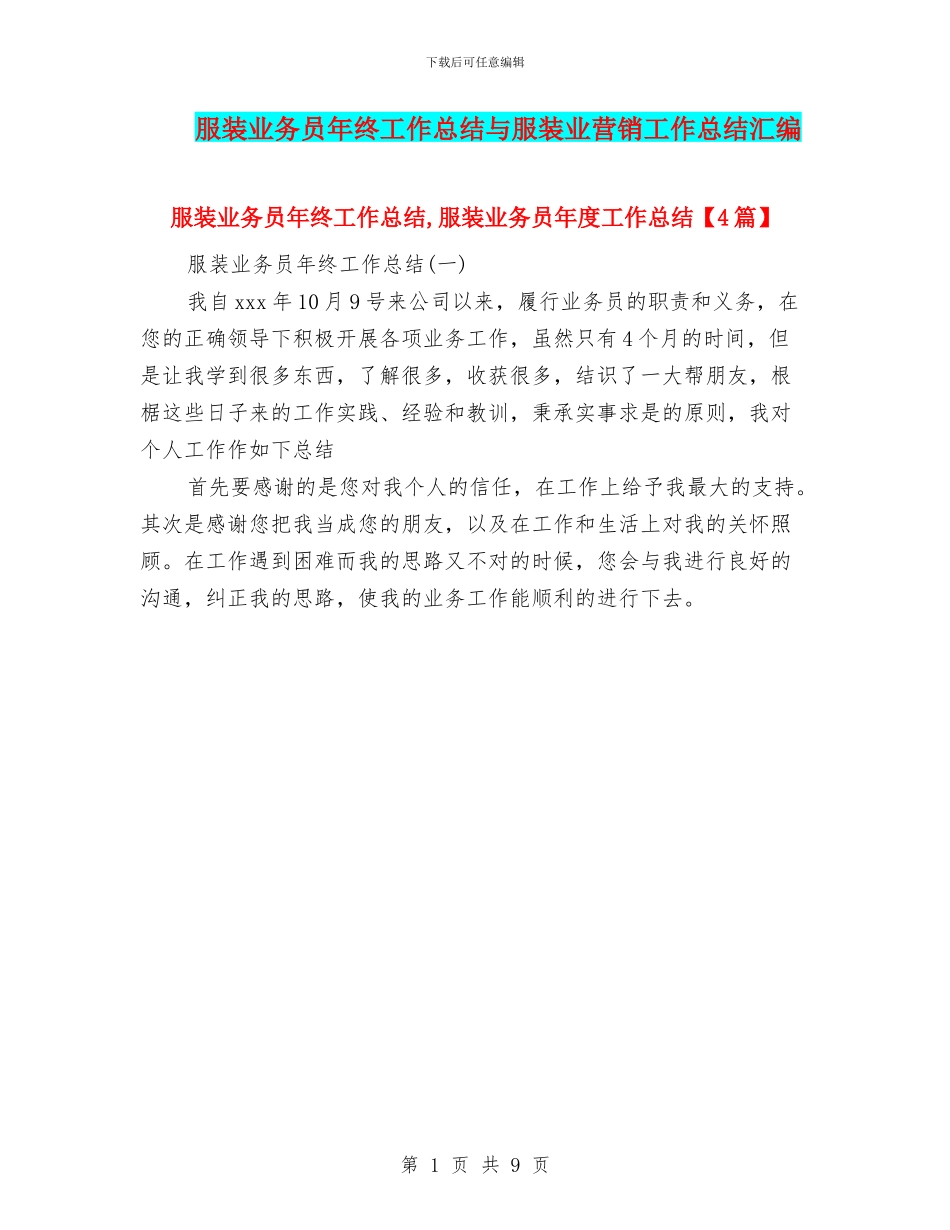 下载后可任意编辑

服装业务员年终工作总结与服装业营销工作总结汇编

服装业务员年终工作总结,服装业务员年度工作总结【4篇】

服装业务员年终工作总结(一)

我自xxx年10月9号来公司以来，履行业务员的职责和义务，在您的正确领导下积极开展各项业务工作，虽然只有4个月的时间，但是让我学到很多东西，了解很多，收获很多，结识了一大帮朋友，根椐这些日子来的工作实践、经验和教训，秉承实事求是的原则，我对个人工作作如下总结

首先要感谢的是您对我个人的信任，在工作上给予我最大的支持。其次是感谢您把我当成您的朋友，以及在工作和生活上对我的关怀照顾。在工作遇到困难而我的思路又不对的时候，您会与我进行良好的沟通，纠正我的思路，使我的业务工作能顺利的进行下去。

第 1 页 共 9 页